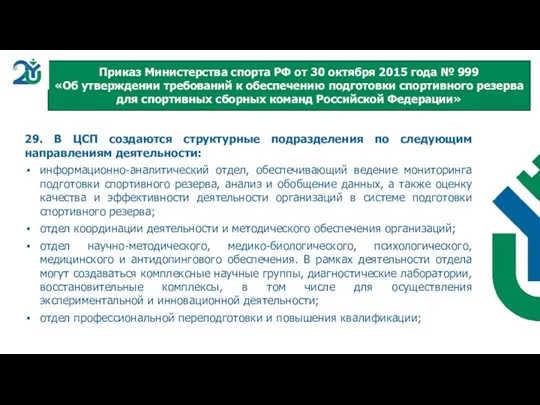 Приказ Министерства спорта РФ от 30 октября 2015 года № 999 «Об утверждении требований к обеспечению подготовки спортивного резерва для спортивных сборных команд Российской Федерации»

29. В ЦСП создаются структурные подразделения по следующим направлениям деятельности:

▪ информационно-аналитический отдел, обеспечивающий ведение мониторинга подготовки спортивного резерва, анализ и обобщение данных, а также оценку качества и эффективности деятельности организаций в системе подготовки спортивного резерва;

▪ отдел координации деятельности и методического обеспечения организаций;

▪ отдел научно-методического, медико-биологического, психологического, медицинского и антидопингового обеспечения. В рамках деятельности отдела могут создаваться комплексные научные группы, диагностические лаборатории, восстановительные комплексы, в том числе для осуществления экспериментальной и инновационной деятельности;

▪ отдел профессиональной переподготовки и повышения квалификации;